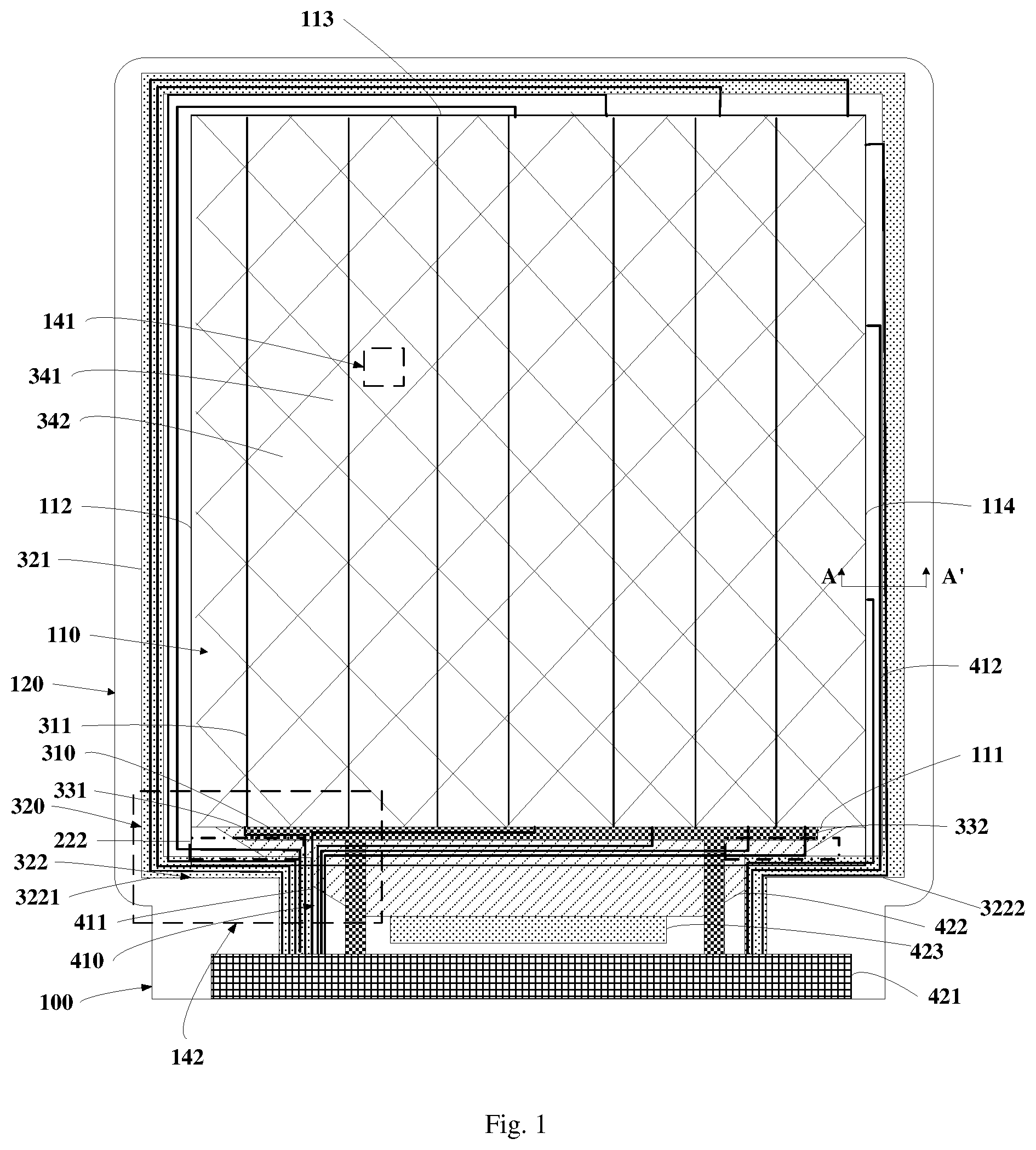 113

141

341

342

112

321

110

120

311

310

331

320

222

322

3221

411

410

100

142

114

A

A'

412

111

332

3222

422

423

421

Fig. 1